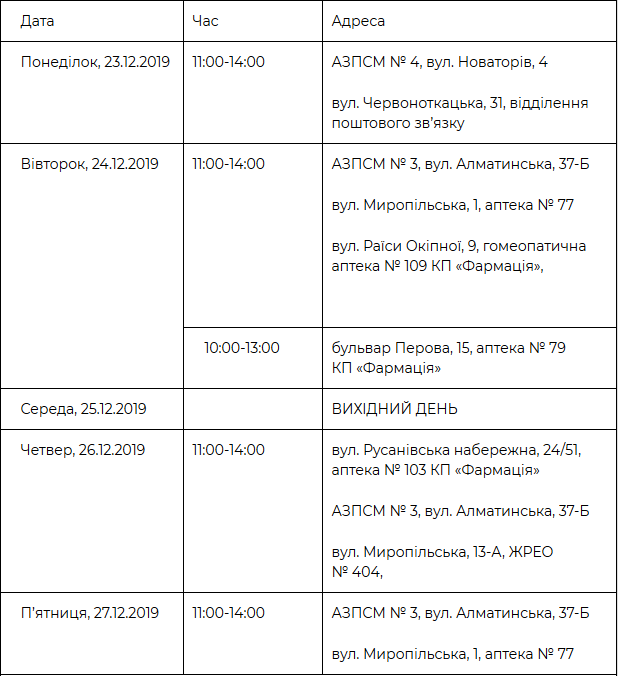 | Дата | Час | Адреса |
|---|---|---|
| Понеділок, 23.12.2019 | 11:00-14:00 | АЗПСМ № 4, вул. Новаторів, 4<br><br>вул. Червоноткацька, 31, відділення поштового зв'язку |
| Вівторок, 24.12.2019 | 11:00-14:00 | АЗПСМ № 3, вул. Алматинська, 37-Б<br><br>вул. Миропільська, 1, аптека № 77<br><br>вул. Раїси Окіпної, 9, гомеопатична аптека № 109 КП «Фармація», |
| | 10:00-13:00 | бульвар Перова, 15, аптека № 79 КП «Фармація» |
| Середа, 25.12.2019 | | ВИХІДНИЙ ДЕНЬ |
| Четвер, 26.12.2019 | 11:00-14:00 | вул. Русанівська набережна, 24/51, аптека № 103 КП «Фармація»<br><br>АЗПСМ № 3, вул. Алматинська, 37-Б<br><br>вул. Миропільська, 13-А, ЖРЕО № 404, |
| П'ятниця, 27.12.2019 | 11:00-14:00 | АЗПСМ № 3, вул. Алматинська, 37-Б<br><br>вул. Миропільська, 1, аптека № 77 |